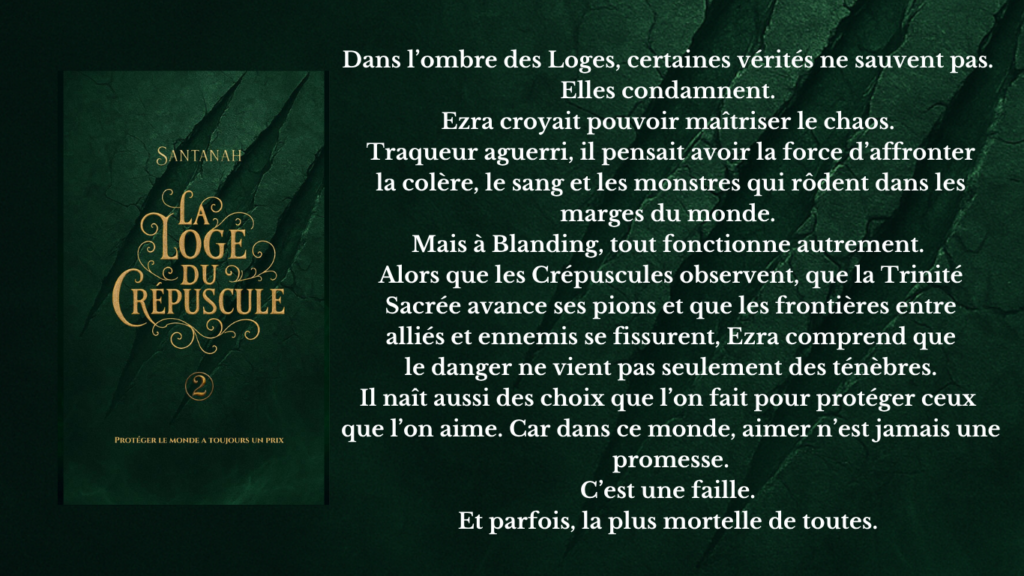 Santanah

La Loge du Crépuscule

2

Protéger le monde a toujours un prix

Dans l'ombre des Loges, certaines vérités ne sauvent pas.
Elles condamnent.
Ezra croyait pouvoir maîtriser le chaos.
Traqueur aguerri, il pensait avoir la force d'affronter la colère, le sang et les monstres qui rôdent dans les marges du monde.
Mais à Blanding, tout fonctionne autrement.
Alors que les Crépuscules observent, que la Trinité Sacrée avance ses pions et que les frontières entre alliés et ennemis se fissurent, Ezra comprend que le danger ne vient pas seulement des ténèbres.
Il naît aussi des choix que l'on fait pour protéger ceux que l'on aime. Car dans ce monde, aimer n'est jamais une promesse.
C'est une faille.
Et parfois, la plus mortelle de toutes.